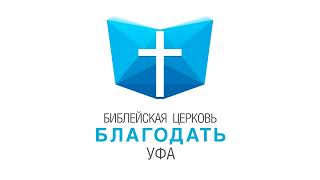 БИБЛЕЙСКАЯ ЦЕРКОВЬ
БЛАГОДАТЬ
УФА